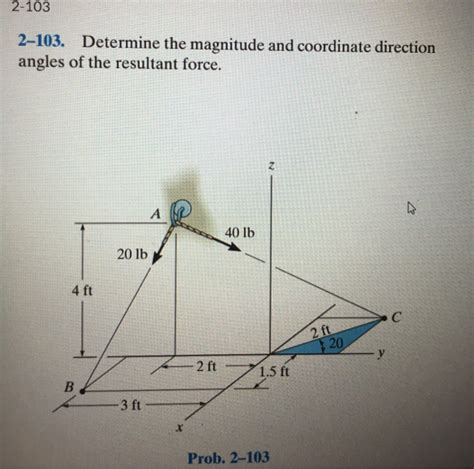 2-103

2–103. Determine the magnitude and coordinate direction angles of the resultant force.

z

A

40 lb

20 lb

4 ft

C

2 ft

20

y

2 ft

1.5 ft

B

3 ft

x

Prob. 2–103